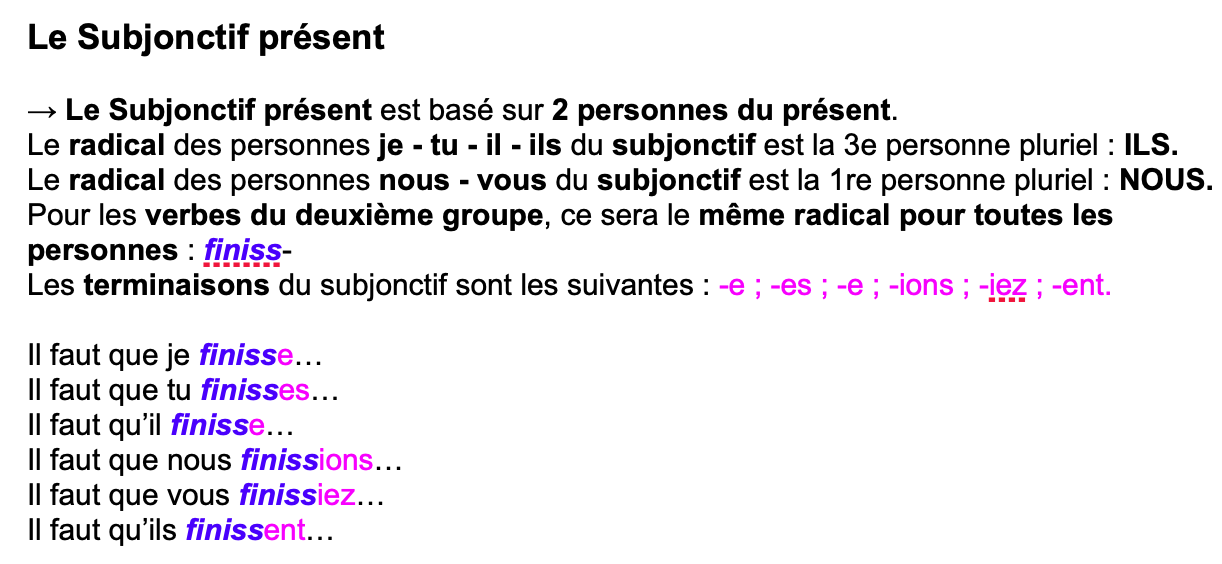 Le Subjonctif présent

→ Le Subjonctif présent est basé sur 2 personnes du présent.
Le radical des personnes je - tu - il - ils du subjonctif est la 3e personne pluriel : ILS.
Le radical des personnes nous - vous du subjonctif est la 1re personne pluriel : NOUS.
Pour les verbes du deuxième groupe, ce sera le même radical pour toutes les personnes : finiss-
Les terminaisons du subjonctif sont les suivantes : -e ; -es ; -e ; -ions ; -iez ; -ent.

Il faut que je finisse…
Il faut que tu finisses…
Il faut qu'il finisse…
Il faut que nous finissions…
Il faut que vous finissiez…
Il faut qu'ils finissent…